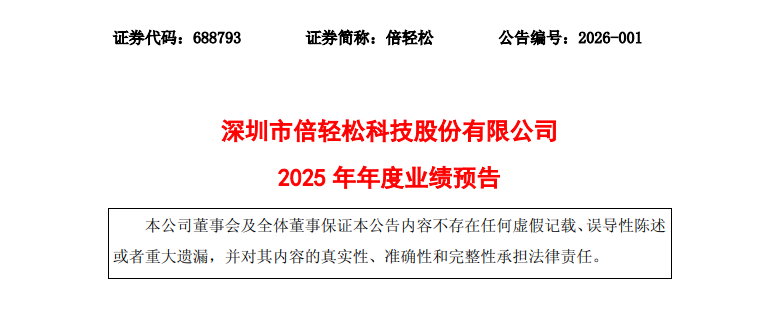 证券代码：688793　　　　证券简称：倍轻松　　　　公告编号：2026-001

深圳市倍轻松科技股份有限公司

2025 年年度业绩预告

本公司董事会及全体董事保证本公告内容不存在任何虚假记载、误导性陈述或者重大遗漏，并对其内容的真实性、准确性和完整性承担法律责任。